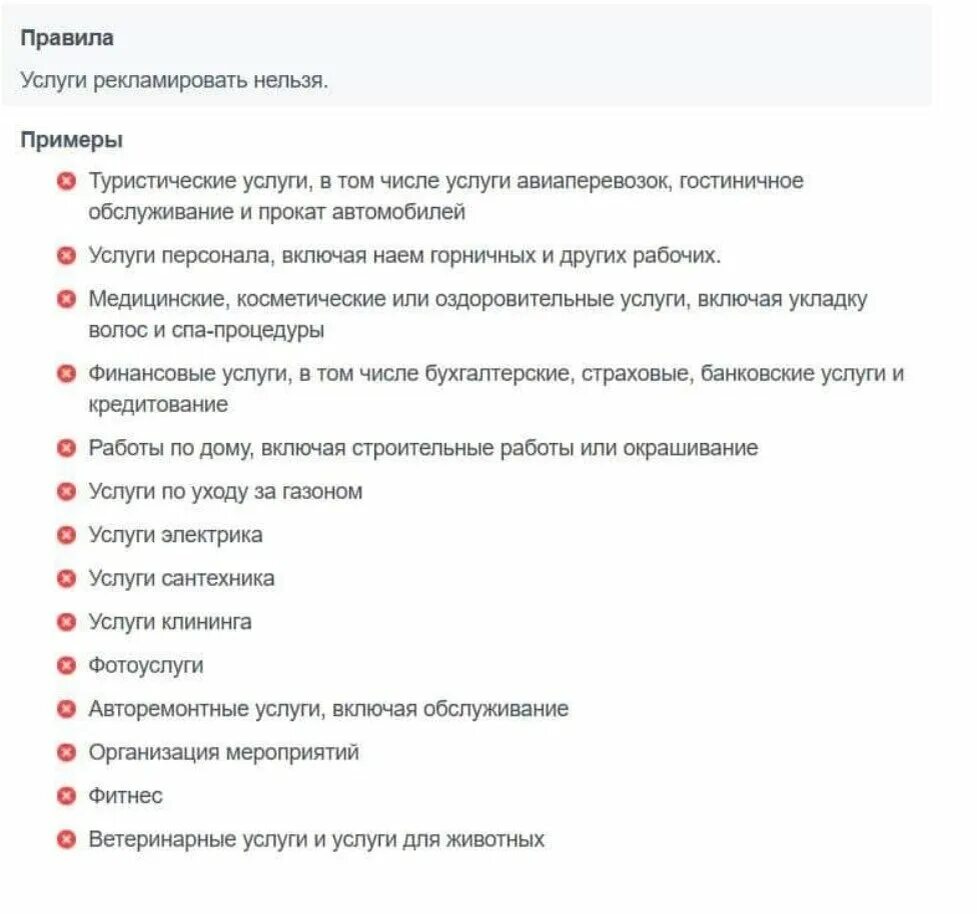 Правила

Услуги рекламировать нельзя.

Примеры

Туристические услуги, в том числе услуги авиаперевозок, гостиничное обслуживание и прокат автомобилей

Услуги персонала, включая наем горничных и других рабочих.

Медицинские, косметические или оздоровительные услуги, включая укладку волос и спа-процедуры

Финансовые услуги, в том числе бухгалтерские, страховые, банковские услуги и кредитование

Работы по дому, включая строительные работы или окрашивание

Услуги по уходу за газоном

Услуги электрика

Услуги сантехника

Услуги клининга

Фотоуслуги

Авторемонтные услуги, включая обслуживание

Организация мероприятий

Фитнес

Ветеринарные услуги и услуги для животных